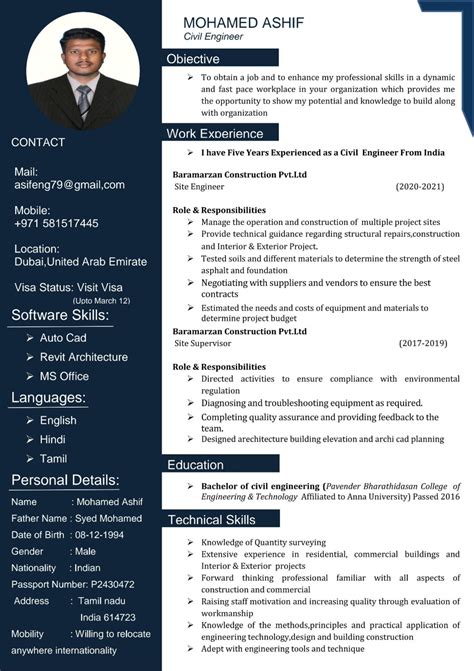 CONTACT

Mail:
asifeng79@gmail,com

Mobile:
+971 581517445

Location:
Dubai,United Arab Emirate

Visa Status: Visit Visa
(Upto March 12)

Software Skills:
➢ Auto Cad
➢ Revit Architecture
➢ MS Office

Languages:
➢ English
➢ Hindi
➢ Tamil

Personal Details:
Name : Mohamed Ashif
Father Name : Syed Mohamed
Date of Birth : 08-12-1994
Gender : Male
Nationality : Indian
Passport Number: P2430472
Address : Tamil nadu
India 614723
Mobility : Willing to relocate anywhere internationality

MOHAMED ASHIF
Civil Engineer

Objective
➢ To obtain a job and to enhance my professional skills in a dynamic and fast pace workplace in your organization which provides me the opportunity to show my potential and knowledge to build along with organization

Work Experience
➢ I have Five Years Experienced as a Civil Engineer From India

Baramarzan Construction Pvt.Ltd
Site Engineer (2020-2021)

Role & Responsibilities
➢ Manage the operation and construction of multiple project sites
➢ Provide technical guidance regarding structural repairs,construction and Interior & Exterior Project.
➢ Tested soils and different materials to determine the strength of steel asphalt and foundation
➢ Negotiating with suppliers and vendors to ensure the best contracts
➢ Estimated the needs and costs of equipment and materials to determine project budget

Baramarzan Construction Pvt.Ltd
Site Supervisor (2017-2019)

Role & Responsibilities
➢ Directed activities to ensure compliance with environmental regulation
➢ Diagnosing and troubleshooting equipment as required.
➢ Completing quality assurance and providing feedback to the team.
➢ Designed arechitecture building elevation and archi cad planning

Education
➢ Bachelor of civil engineering (Pavender Bharathidasan College of Engineering & Technology Affiliated to Anna University) Passed 2016

Technical Skills
➢ Knowledge of Quantity surveying
➢ Extensive experience in residential, commercial buildings and Interior & Exterior projects
➢ Forward thinking professional familiar with all aspects of construction and commercial
➢ Raising staff motivation and increasing quality through evaluation of workmanship
➢ Knowledge of the methods,principles and practical application of engineering technology,design and building construction
➢ Adept with engineering tools and technique